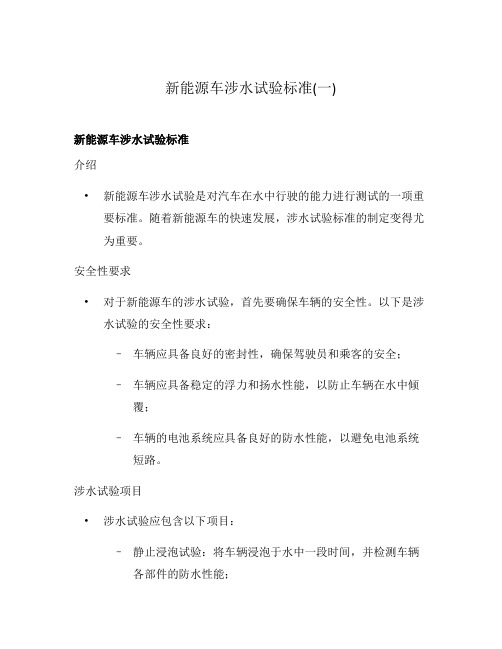 新能源车涉水试验标准(一)

新能源车涉水试验标准

介绍

• 新能源车涉水试验是对汽车在水中行驶的能力进行测试的一项重要标准。随着新能源车的快速发展，涉水试验标准的制定变得尤为重要。

安全性要求

• 对于新能源车的涉水试验，首先要确保车辆的安全性。以下是涉水试验的安全性要求：

– 车辆应具备良好的密封性，确保驾驶员和乘客的安全；

– 车辆应具备稳定的浮力和扬水性能，以防止车辆在水中倾覆；

– 车辆的电池系统应具备良好的防水性能，以避免电池系统短路。

涉水试验项目

• 涉水试验应包含以下项目：

– 静止浸泡试验：将车辆浸泡于水中一段时间，并检测车辆各部件的防水性能；